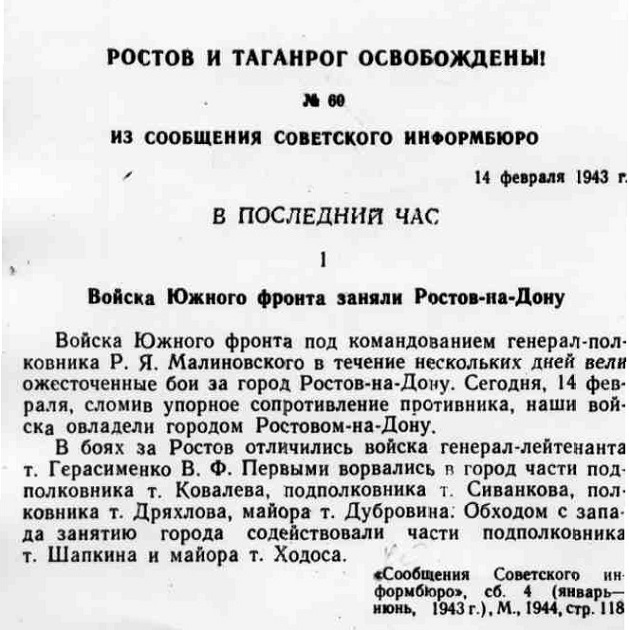 РОСТОВ И ТАГАНРОГ ОСВОБОЖДЕНЫ!

№ 60

ИЗ СООБЩЕНИЯ СОВЕТСКОГО ИНФОРМБЮРО

14 февраля 1943 г.

В ПОСЛЕДНИЙ ЧАС

1

Войска Южного фронта заняли Ростов-на-Дону

Войска Южного фронта под командованием генерал-полковника Р. Я. Малиновского в течение нескольких дней вели ожесточенные бои за город Ростов-на-Дону. Сегодня, 14 февраля, сломив упорное сопротивление противника, наши войска овладели городом Ростовом-на-Дону.

В боях за Ростов отличились войска генерал-лейтенанта т. Герасименко В. Ф. Первыми ворвались в город части подполковника т. Ковалева, подполковника т. Сиванкова, полковника т. Дряхлова, майора т. Дубровина. Обходом с запада занятию города содействовали части подполковника т. Шапкина и майора т. Ходоса.

«Сообщения Советского информбюро», сб. 4 (январь—июнь, 1943 г.), М., 1944, стр. 118